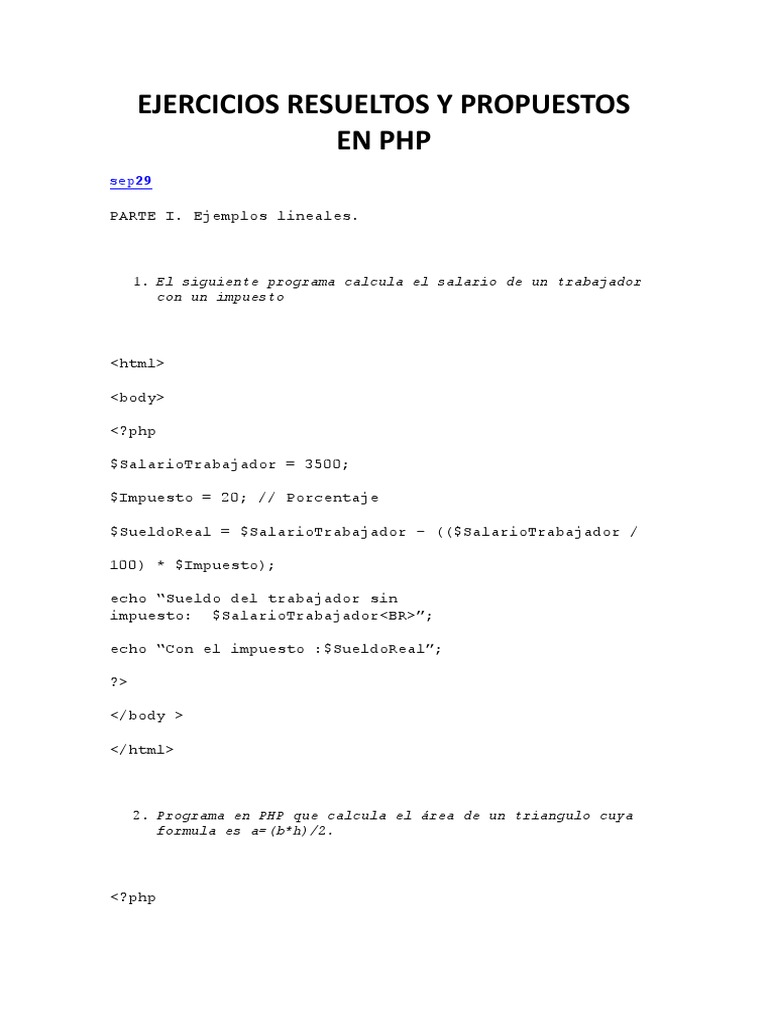 EJERCICIOS RESUELTOS Y PROPUESTOS EN PHP

sep29

PARTE I. Ejemplos lineales.

1. El siguiente programa calcula el salario de un trabajador con un impuesto

<html>

<body>

<?php

$SalarioTrabajador = 3500;

$Impuesto = 20; // Porcentaje

$SueldoReal = $SalarioTrabajador – (($SalarioTrabajador /

100) * $Impuesto);

echo “Sueldo del trabajador sin impuesto:  $SalarioTrabajador<BR>”;

echo “Con el impuesto :$SueldoReal”;

?>

</body >

</html>

2. Programa en PHP que calcula el área de un triangulo cuya formula es a=(b*h)/2.

<?php